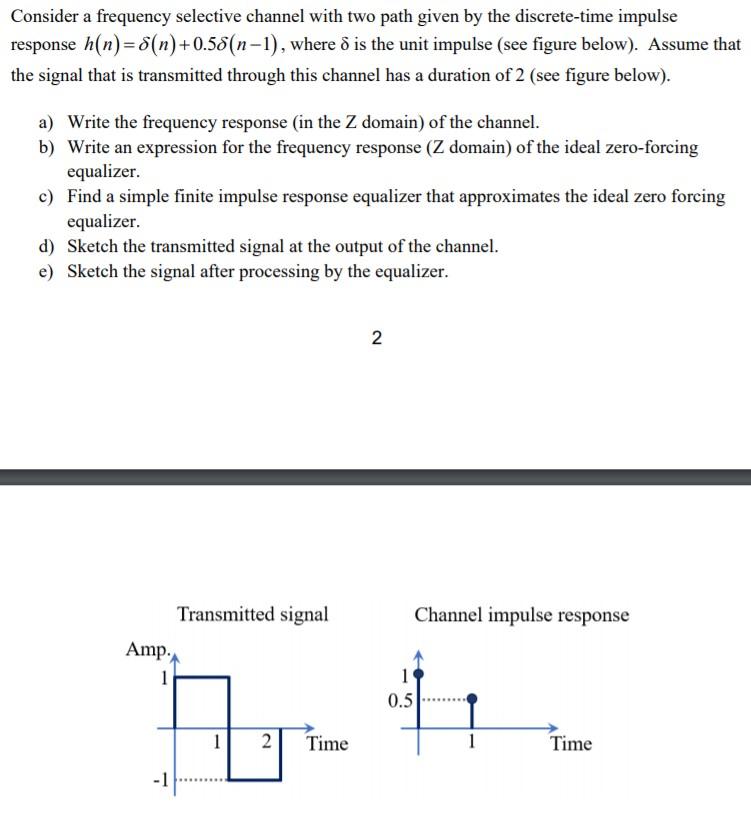 Consider a frequency selective channel with two path given by the discrete-time impulse response $h(n)=\delta(n)+0.5\delta(n-1)$, where δ is the unit impulse (see figure below). Assume that the signal that is transmitted through this channel has a duration of 2 (see figure below).

a) Write the frequency response (in the Z domain) of the channel.
b) Write an expression for the frequency response (Z domain) of the ideal zero-forcing equalizer.
c) Find a simple finite impulse response equalizer that approximates the ideal zero forcing equalizer.
d) Sketch the transmitted signal at the output of the channel.
e) Sketch the signal after processing by the equalizer.

2

Transmitted signal

Amp.

1

1

2

Time

-1

Channel impulse response

1

0.5

1

Time